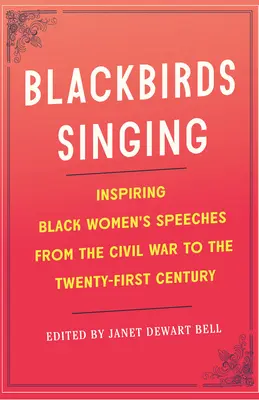 BLACKBIRDS SINGING

INSPIRING BLACK WOMEN'S SPEECHES FROM THE CIVIL WAR TO THE TWENTY-FIRST CENTURY

EDITED BY JANET DEWART BELL